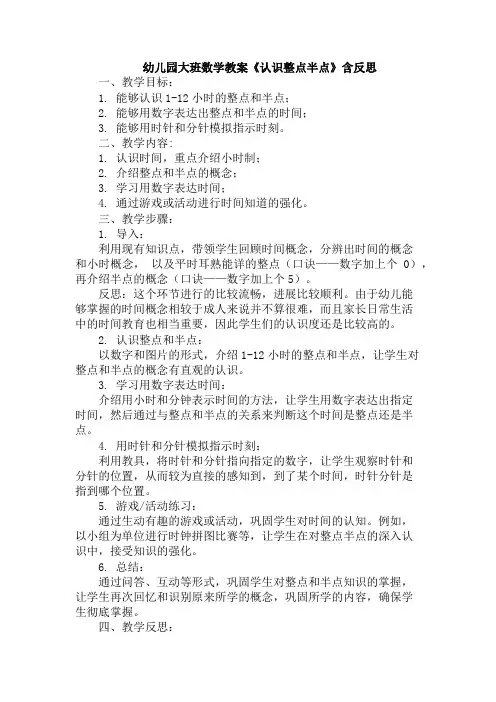 幼儿园大班数学教案《认识整点半点》含反思

一、教学目标：

1. 能够认识 1-12 小时的整点和半点；

2. 能够用数字表达出整点和半点的时间；

3. 能够用时针和分针模拟指示时刻。

二、教学内容：

1. 认识时间，重点介绍小时制；

2. 介绍整点和半点的概念；

3. 学习用数字表达时间；

4. 通过游戏或活动进行时间知道的强化。

三、教学步骤：

1. 导入：

利用现有知识点，带领学生回顾时间概念，分辨出时间的概念和小时概念， 以及平时耳熟能详的整点（口诀——数字加上个 0），再介绍半点的概念（口诀——数字加上个 5）。

反思：这个环节进行的比较流畅，进展比较顺利。由于幼儿能够掌握的时间概念相较于成人来说并不算很难，而且家长日常生活中的时间教育也相当重要，因此学生们的认识度还是比较高的。

2. 认识整点和半点：

以数字和图片的形式，介绍 1-12 小时的整点和半点，让学生对整点和半点的概念有直观的认识。

3. 学习用数字表达时间：

介绍用小时和分钟表示时间的方法，让学生用数字表达出指定时间，然后通过与整点和半点的关系来判断这个时间是整点还是半点。

4. 用时针和分针模拟指示时刻：

利用教具，将时针和分针指向指定的数字，让学生观察时针和分针的位置，从而较为直接的感知到，到了某个时间，时针分针是指到哪个位置。

5. 游戏/活动练习：

通过生动有趣的游戏或活动，巩固学生对时间的认知。例如，以小组为单位进行时钟拼图比赛等，让学生在对整点半点的深入认识中，接受知识的强化。

6. 总结：

通过问答、互动等形式，巩固学生对整点和半点知识的掌握，让学生再次回忆和识别原来所学的概念，巩固所学的内容，确保学生彻底掌握。

四、教学反思：